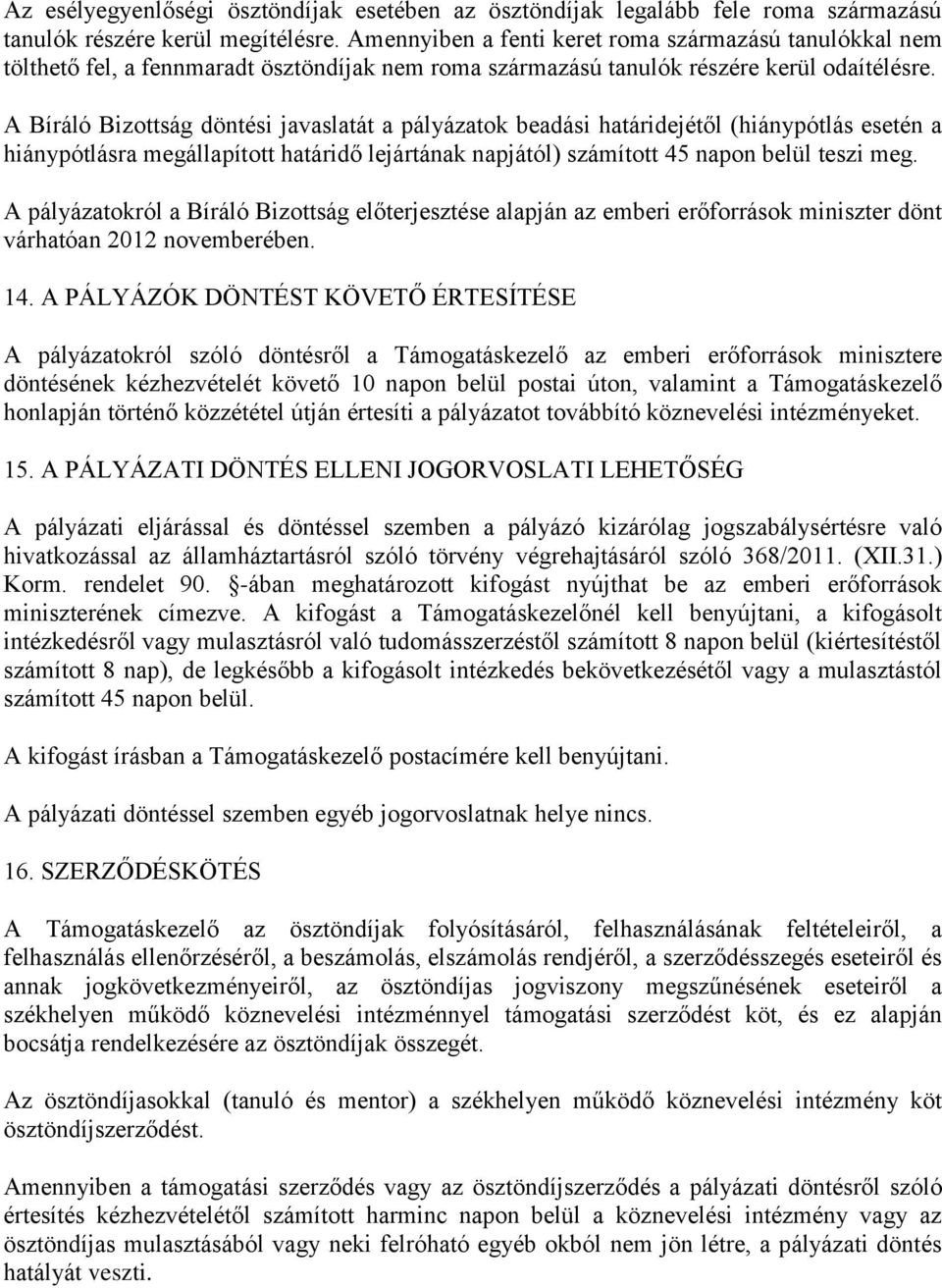 Az esélyegyenlőségi ösztöndíjak esetében az ösztöndíjak legalább fele roma származású tanulók részére kerül megítélésre. Amennyiben a fenti keret roma származású tanulókkal nem tölthető fel, a fennmaradt ösztöndíjak nem roma származású tanulók részére kerül odaítélésre.

A Bíráló Bizottság döntési javaslatát a pályázatok beadási határidejétől (hiánypótlás esetén a hiánypótlásra megállapított határidő lejártának napjától) számított 45 napon belül teszi meg.

A pályázatokról a Bíráló Bizottság előterjesztése alapján az emberi erőforrások miniszter dönt várhatóan 2012 novemberében.

14. A PÁLYÁZÓK DÖNTÉST KÖVETŐ ÉRTESÍTÉSE

A pályázatokról szóló döntésről a Támogatáskezelő az emberi erőforrások minisztere döntésének kézhezvételét követő 10 napon belül postai úton, valamint a Támogatáskezelő honlapján történő közzététel útján értesíti a pályázatot továbbító köznevelési intézményeket.

15. A PÁLYÁZATI DÖNTÉS ELLENI JOGORVOSLATI LEHETŐSÉG

A pályázati eljárással és döntéssel szemben a pályázó kizárólag jogszabálysértésre való hivatkozással az államháztartásról szóló törvény végrehajtásáról szóló 368/2011. (XII.31.) Korm. rendelet 90. §-ában meghatározott kifogást nyújthat be az emberi erőforrások miniszterének címezve. A kifogást a Támogatáskezelőnél kell benyújtani, a kifogásolt intézkedésről vagy mulasztásról való tudomásszerzéstől számított 8 napon belül (kiértesítéstől számított 8 nap), de legkésőbb a kifogásolt intézkedés bekövetkezésétől vagy a mulasztástól számított 45 napon belül.

A kifogást írásban a Támogatáskezelő postacímére kell benyújtani.

A pályázati döntéssel szemben egyéb jogorvoslatnak helye nincs.

16. SZERZŐDÉSKÖTÉS

A Támogatáskezelő az ösztöndíjak folyósításáról, felhasználásának feltételeiről, a felhasználás ellenőrzéséről, a beszámolás, elszámolás rendjéről, a szerződésszegés eseteiről és annak jogkövetkezményeiről, az ösztöndíjas jogviszony megszűnésének eseteiről a székhelyen működő köznevelési intézménnyel támogatási szerződést köt, és ez alapján bocsátja rendelkezésére az ösztöndíjak összegét.

Az ösztöndíjasokkal (tanuló és mentor) a székhelyen működő köznevelési intézmény köt ösztöndíjszerződést.

Amennyiben a támogatási szerződés vagy az ösztöndíjszerződés a pályázati döntésről szóló értesítés kézhezvételétől számított harminc napon belül a köznevelési intézmény vagy az ösztöndíjas mulasztásából vagy neki felróható egyéb okból nem jön létre, a pályázati döntés hatályát veszti.